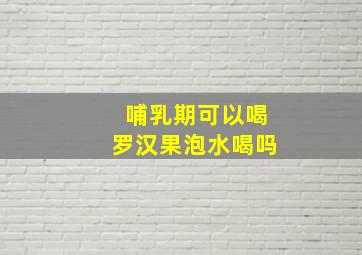 哺乳期可以喝
罗汉果泡水喝吗